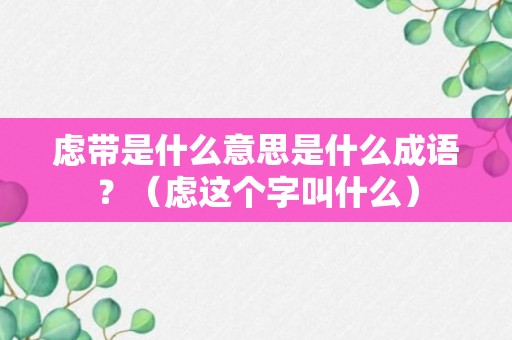 虑带是什么意思是什么成语？（虑这个字叫什么）